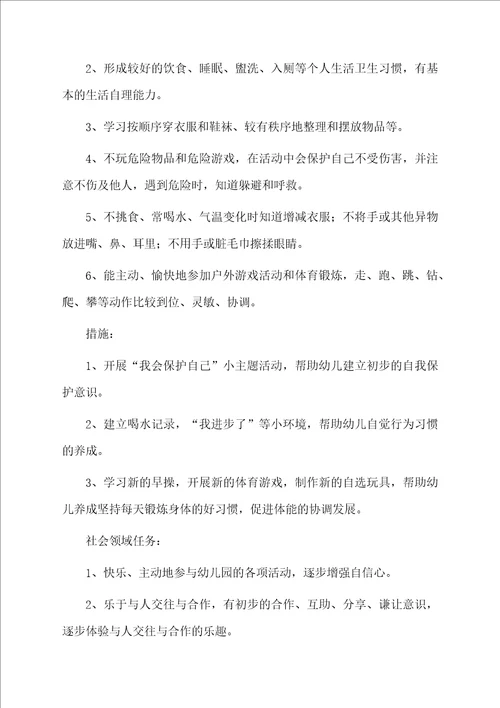 2、形成较好的饮食、睡眠、盥洗、入厕等个人生活卫生习惯，有基本的生活自理能力。

3、学习按顺序穿衣服和鞋袜、较有秩序地整理和摆放物品等。

4、不玩危险物品和危险游戏，在活动中会保护自己不受伤害，并注意不伤及他人，遇到危险时，知道躲避和呼救。

5、不挑食、常喝水、气温变化时知道增减衣服；不将手或其他异物放进嘴、鼻、耳里；不用手或脏毛巾擦揉眼睛。

6、能主动、愉快地参加户外游戏活动和体育锻炼，走、跑、跳、钻、爬、攀等动作比较到位、灵敏、协调。

措施：

1、开展“我会保护自己”小主题活动，帮助幼儿建立初步的自我保护意识。

2、建立喝水记录，“我进步了”等小环境，帮助幼儿自觉行为习惯的养成。

3、学习新的早操，开展新的体育游戏，制作新的自选玩具，帮助幼儿养成坚持每天锻炼身体的好习惯，促进体能的协调发展。

社会领域任务：

1、快乐、主动地参与幼儿园的各项活动，逐步增强自信心。

2、乐于与人交往与合作，有初步的合作、互助、分享、谦让意识，逐步体验与人交往与合作的乐趣。